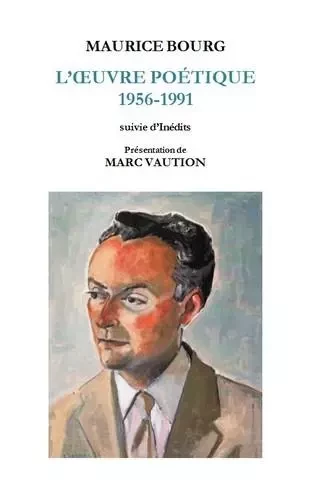 MAURICE BOURG

L'ŒUVRE POÉTIQUE
1956-1991

suivie d'Inédits

Présentation de
MARC VAUTION